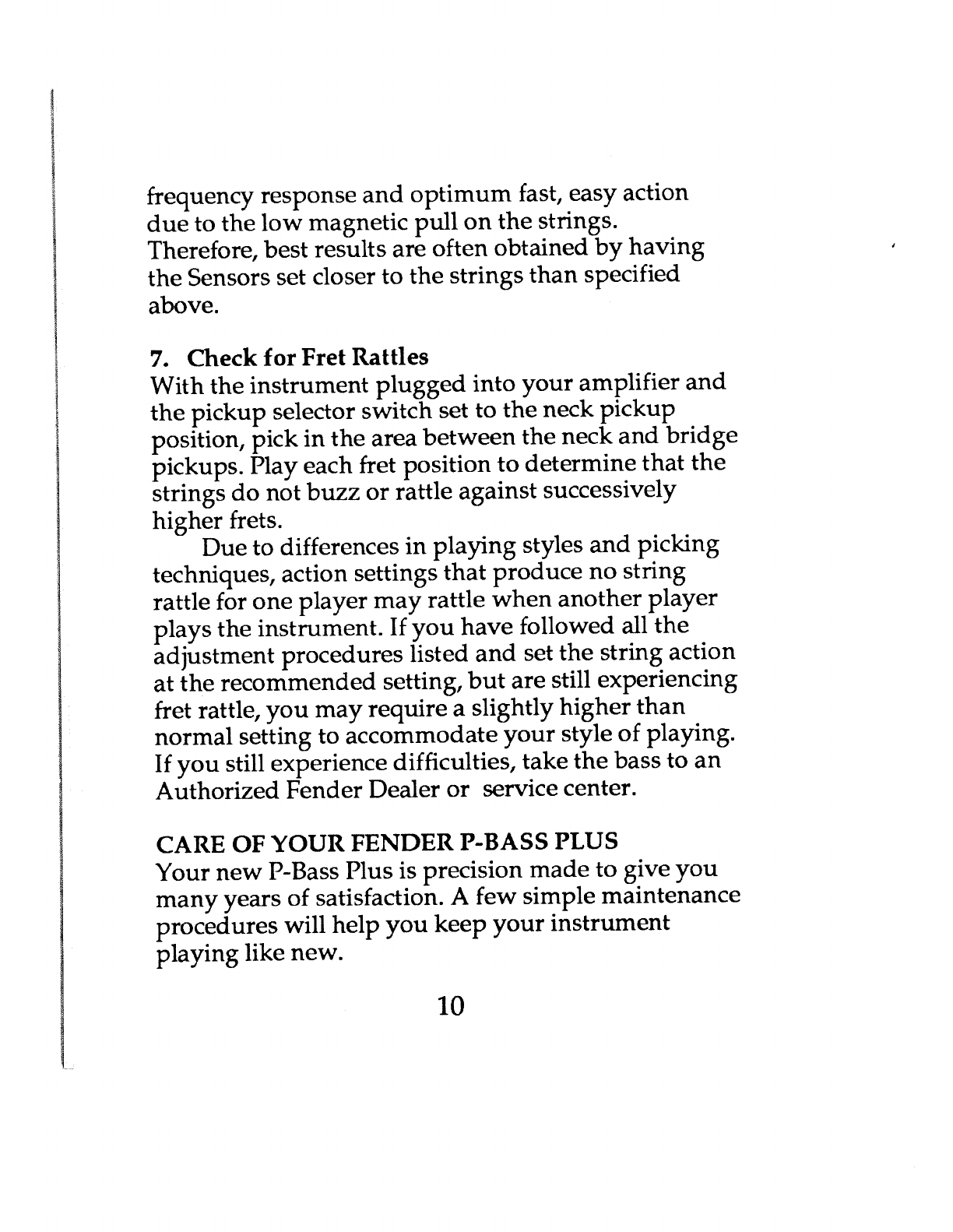 frequency response and optimum fast, easy action due to the low magnetic pull on the strings. Therefore, best results are often obtained by having the Sensors set closer to the strings than specified above.

7. Check for Fret Rattles
With the instrument plugged into your amplifier and the pickup selector switch set to the neck pickup position, pick in the area between the neck and bridge pickups. Play each fret position to determine that the strings do not buzz or rattle against successively higher frets.

Due to differences in playing styles and picking techniques, action settings that produce no string rattle for one player may rattle when another player plays the instrument. If you have followed all the adjustment procedures listed and set the string action at the recommended setting, but are still experiencing fret rattle, you may require a slightly higher than normal setting to accommodate your style of playing. If you still experience difficulties, take the bass to an Authorized Fender Dealer or service center.

CARE OF YOUR FENDER P-BASS PLUS
Your new P-Bass Plus is precision made to give you many years of satisfaction. A few simple maintenance procedures will help you keep your instrument playing like new.

10